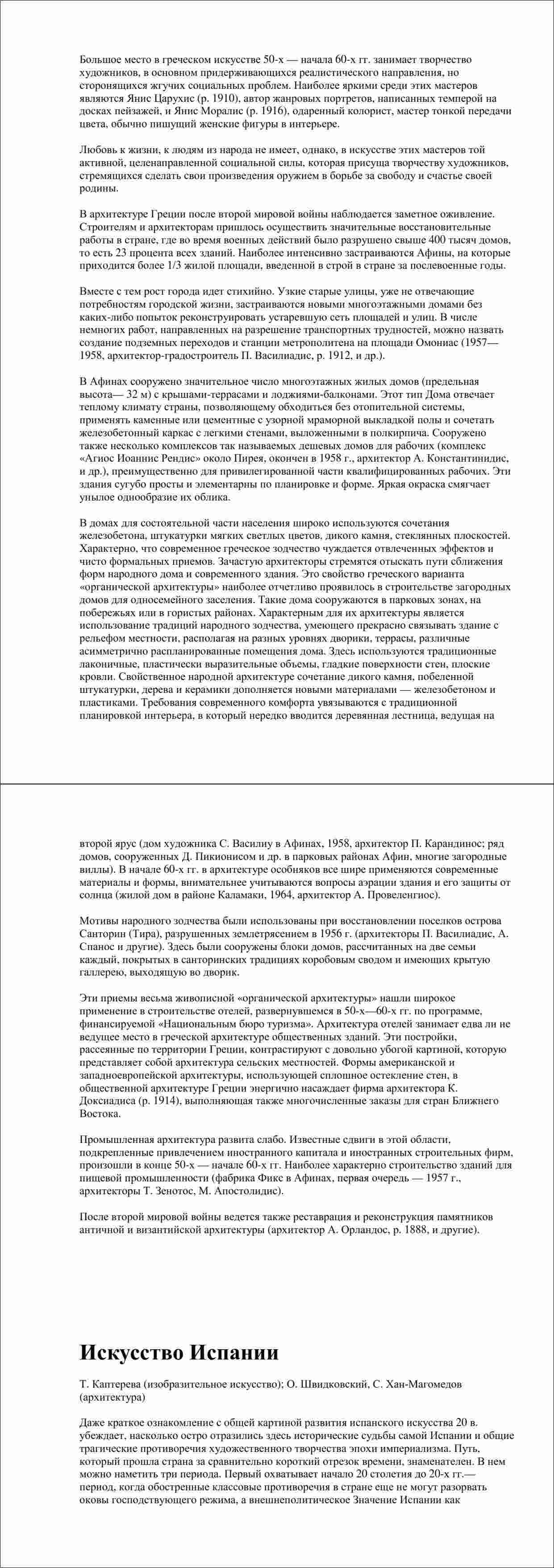 Большое место в греческом искусстве 50-х — начала 60-х гг. занимает творчество художников, в основном придерживающихся реалистического направления, но сторонящихся жгучих социальных проблем. Наиболее яркими среди этих мастеров являются Янис Царухис (р. 1910), автор жанровых портретов, написанных темперой на досках пейзажей, и Янис Моралис (р. 1916), одаренный колорист, мастер тонкой передачи цвета, обычно пишущий женские фигуры в интерьере.

Любовь к жизни, к людям из народа не имеет, однако, в искусстве этих мастеров той активной, целенаправленной социальной силы, которая присуща творчеству художников, стремящихся сделать свои произведения оружием в борьбе за свободу и счастье своей родины.

В архитектуре Греции после второй мировой войны наблюдается заметное оживление. Строителям и архитекторам пришлось осуществить значительные восстановительные работы в стране, где во время военных действий было разрушено свыше 400 тысяч домов, то есть 23 процента всех зданий. Наиболее интенсивно застраиваются Афины, на которые приходится более 1/3 жилой площади, введенной в строй в стране за послевоенные годы.

Вместе с тем рост города идет стихийно. Узкие старые улицы, уже не отвечающие потребностям городской жизни, застраиваются новыми многоэтажными домами без каких-либо попыток реконструировать устаревшую сеть площадей и улиц. В числе немногих работ, направленных на разрешение транспортных трудностей, можно назвать создание подземных переходов и станции метрополитена на площади Омониас (1957—1958, архитектор-градостроитель П. Василиадис, р. 1912, и др.).

В Афинах сооружено значительное число многоэтажных жилых домов (предельная высота— 32 м) с крышами-террасами и лоджиями-балконами. Этот тип Дома отвечает теплому климату страны, позволяющему обходиться без отопительной системы, применять каменные или цементные с узорной мраморной выкладкой полы и сочетать железобетонный каркас с легкими стенами, выложенными в полкирпича. Сооружено также несколько комплексов так называемых дешевых домов для рабочих (комплекс «Агиос Иоаннис Рендис» около Пирея, окончен в 1958 г., архитектор А. Константинидис, и др.), преимущественно для привилегированной части квалифицированных рабочих. Эти здания сугубо просты и элементарны по планировке и форме. Яркая окраска смягчает унылое однообразие их облика.

В домах для состоятельной части населения широко используются сочетания железобетона, штукатурки мягких светлых цветов, дикого камня, стеклянных плоскостей. Характерно, что современное греческое зодчество чуждается отвлеченных эффектов и чисто формальных приемов. Зачастую архитекторы стремятся отыскать пути сближения форм народного дома и современного здания. Это свойство греческого варианта «органической архитектуры» наиболее отчетливо проявилось в строительстве загородных домов для односемейного заселения. Такие дома сооружаются в парковых зонах, на побережьях или в гористых районах. Характерным для их архитектуры является использование традиций народного зодчества, умеющего прекрасно связывать здание с рельефом местности, располагая на разных уровнях дворики, террасы, различные асимметрично распланированные помещения дома. Здесь используются традиционные лаконичные, пластически выразительные объемы, гладкие поверхности стен, плоские кровли. Свойственное народной архитектуре сочетание дикого камня, побеленной штукатурки, дерева и керамики дополняется новыми материалами — железобетоном и пластиками. Требования современного комфорта увязываются с традиционной планировкой интерьера, в который нередко вводится деревянная лестница, ведущая на второй ярус (дом художника С. Василиу в Афинах, 1958, архитектор П. Карандинос; ряд домов, сооруженных Д. Пикионисом и др. в парковых районах Афин, многие загородные виллы). В начале 60-х гг. в архитектуре особняков все шире применяются современные материалы и формы, внимательнее учитываются вопросы аэрации здания и его защиты от солнца (жилой дом в районе Каламаки, 1964, архитектор А. Провеленгиос).

Мотивы народного зодчества были использованы при восстановлении поселков острова Санторин (Тира), разрушенных землетрясением в 1956 г. (архитекторы П. Василиадис, А. Спанос и другие). Здесь были сооружены блоки домов, рассчитанных на две семьи каждый, покрытых в санторинских традициях коробовым сводом и имеющих крытую галлерею, выходящую во дворик.

Эти приемы весьма живописной «органической архитектуры» нашли широкое применение в строительстве отелей, развернувшемся в 50-х—60-х гг. по программе, финансируемой «Национальным бюро туризма». Архитектура отелей занимает едва ли не ведущее место в греческой архитектуре общественных зданий. Эти постройки, рассеянные по территории Греции, контрастируют с довольно убогой картиной, которую представляет собой архитектура сельских местностей. Формы американской и западноевропейской архитектуры, использующей сплошное остекление стен, в общественной архитектуре Греции энергично насаждает фирма архитектора К. Доксиадиса (р. 1914), выполняющая также многочисленные заказы для стран Ближнего Востока.

Промышленная архитектура развита слабо. Известные сдвиги в этой области, подкрепленные привлечением иностранного капитала и иностранных строительных фирм, произошли в конце 50-х — начале 60-х гг. Наиболее характерно строительство зданий для пищевой промышленности (фабрика Фикс в Афинах, первая очередь — 1957 г., архитекторы Т. Зенотос, М. Апостолидис).

После второй мировой войны ведется также реставрация и реконструкция памятников античной и византийской архитектуры (архитектор А. Орландос, р. 1888, и другие).

Искусство Испании

Т. Каптерева (изобразительное искусство); О. Швидковский, С. Хан-Магомедов (архитектура)

Даже краткое ознакомление с общей картиной развития испанского искусства 20 в. убеждает, насколько остро отразились здесь исторические судьбы самой Испании и общие трагические противоречия художественного творчества эпохи империализма. Путь, который прошла страна за сравнительно короткий отрезок времени, знаменателен. В нем можно наметить три периода. Первый охватывает начало 20 столетия до 20-х гг.— период, когда обостренные классовые противоречия в стране еще не могут разорвать оковы господствующего режима, а внешнеполитическое Значение Испании как